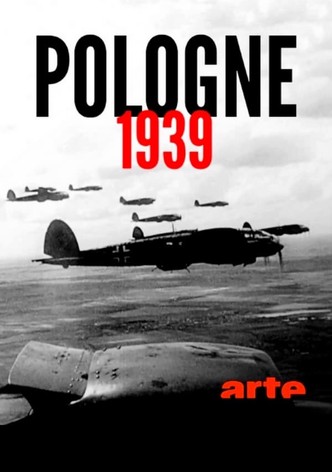 POLOGNE
1939

arte